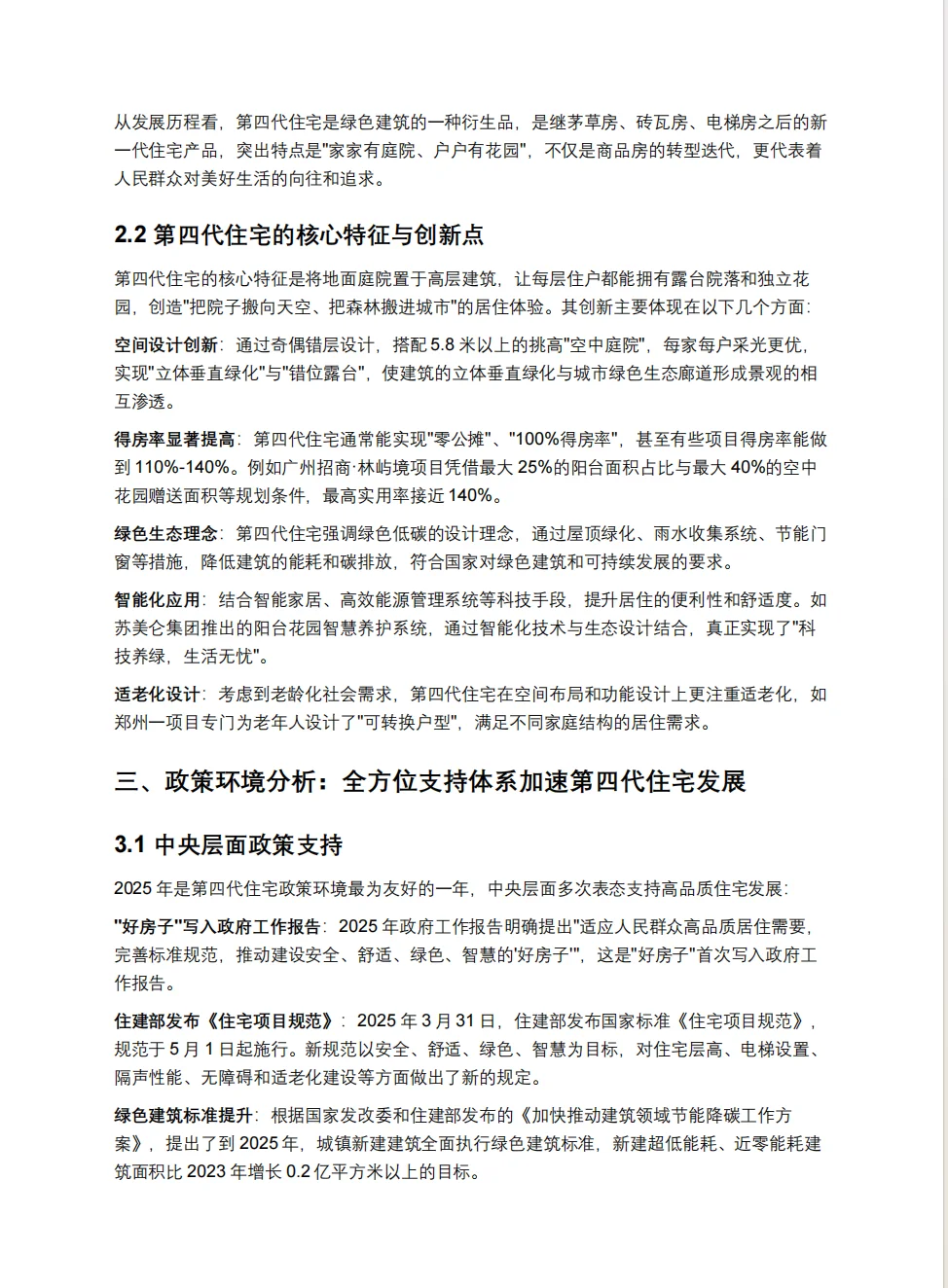 从发展历程看，第四代住宅是绿色建筑的一种衍生品，是继茅草房、砖瓦房、电梯房之后的新一代住宅产品，突出特点是"家家有庭院、户户有花园"，不仅是商品房的转型迭代，更代表着人民群众对美好生活的向往和追求。

2.2 第四代住宅的核心特征与创新点

第四代住宅的核心特征是将地面庭院置于高层建筑，让每层住户都能拥有露台院落和独立花园，创造"把院子搬向天空、把森林搬进城市"的居住体验。其创新主要体现在以下几个方面：

空间设计创新：通过奇偶错层设计，搭配 5.8 米以上的挑高"空中庭院"，每家每户采光更优，实现"立体垂直绿化"与"错位露台"，使建筑的立体垂直绿化与城市绿色生态廊道形成景观的相互渗透。

得房率显著提高：第四代住宅通常能实现"零公摊"、"100%得房率"，甚至有些项目得房率能做到 110%-140%。例如广州招商·林屿境项目凭借最大 25%的阳台面积占比与最大 40%的空中花园赠送面积等规划条件，最高实用率接近 140%。

绿色生态理念：第四代住宅强调绿色低碳的设计理念，通过屋顶绿化、雨水收集系统、节能门窗等措施，降低建筑的能耗和碳排放，符合国家对绿色建筑和可持续发展的要求。

智能化应用：结合智能家居、高效能源管理系统等科技手段，提升居住的便利性和舒适度。如苏美仑集团推出的阳台花园智慧养护系统，通过智能化技术与生态设计结合，真正实现了"科技养绿，生活无忧"。

适老化设计：考虑到老龄化社会需求，第四代住宅在空间布局和功能设计上更注重适老化，如郑州一项目专门为老年人设计了"可转换户型"，满足不同家庭结构的居住需求。

三、政策环境分析：全方位支持体系加速第四代住宅发展

3.1 中央层面政策支持

2025 年是第四代住宅政策环境最为友好的一年，中央层面多次表态支持高品质住宅发展：

"好房子"写入政府工作报告：2025 年政府工作报告明确提出"适应人民群众高品质居住需要，完善标准规范，推动建设安全、舒适、绿色、智慧的'好房子'"，这是"好房子"首次写入政府工作报告。

住建部发布《住宅项目规范》：2025 年 3 月 31 日，住建部发布国家标准《住宅项目规范》，规范于 5 月 1 日起施行。新规范以安全、舒适、绿色、智慧为目标，对住宅层高、电梯设置、隔声性能、无障碍和适老化建设等方面做出了新的规定。

绿色建筑标准提升：根据国家发改委和住建部发布的《加快推动建筑领域节能降碳工作方案》，提出了到 2025 年，城镇新建建筑全面执行绿色建筑标准，新建超低能耗、近零能耗建筑面积比 2023 年增长 0.2 亿平方米以上的目标。